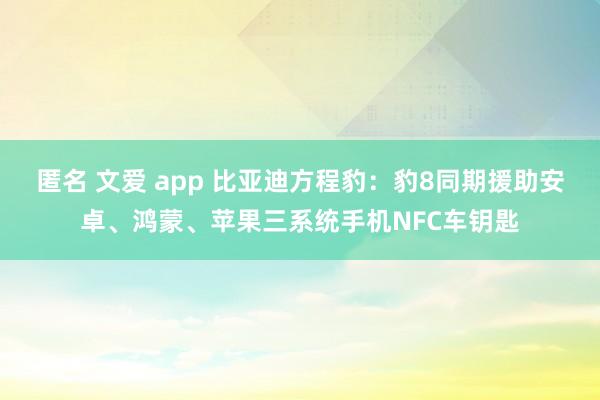 匿名 文爱 app 比亚迪方程豹：豹8同期援助安卓、鸿蒙、苹果三系统手机NFC车钥匙